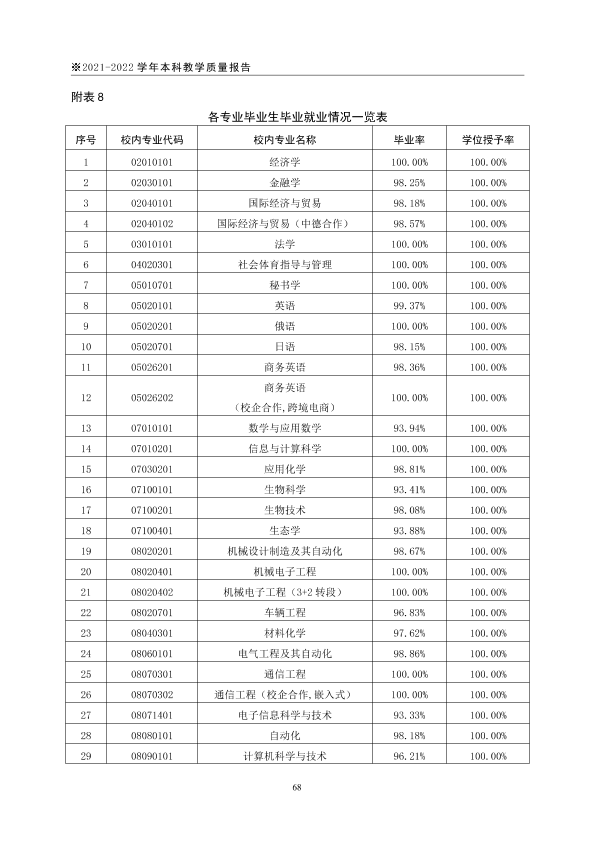 ※2021-2022学年本科教学质量报告

附表8

各专业毕业生毕业就业情况一览表

| 序号 | 校内专业代码 | 校内专业名称 | 毕业率 | 学位授予率 |
|---|---|---|---|---|
| 1 | 02010101 | 经济学 | 100.00% | 100.00% |
| 2 | 02030101 | 金融学 | 98.25% | 100.00% |
| 3 | 02040101 | 国际经济与贸易 | 98.18% | 100.00% |
| 4 | 02040102 | 国际经济与贸易（中德合作） | 98.57% | 100.00% |
| 5 | 03010101 | 法学 | 100.00% | 100.00% |
| 6 | 04020301 | 社会体育指导与管理 | 100.00% | 100.00% |
| 7 | 05010701 | 秘书学 | 100.00% | 100.00% |
| 8 | 05020101 | 英语 | 99.37% | 100.00% |
| 9 | 05020201 | 俄语 | 100.00% | 100.00% |
| 10 | 05020701 | 日语 | 98.15% | 100.00% |
| 11 | 05026201 | 商务英语 | 98.36% | 100.00% |
| 12 | 05026202 | 商务英语（校企合作,跨境电商） | 100.00% | 100.00% |
| 13 | 07010101 | 数学与应用数学 | 93.94% | 100.00% |
| 14 | 07010201 | 信息与计算科学 | 100.00% | 100.00% |
| 15 | 07030201 | 应用化学 | 98.81% | 100.00% |
| 16 | 07100101 | 生物科学 | 93.41% | 100.00% |
| 17 | 07100201 | 生物技术 | 98.08% | 100.00% |
| 18 | 07100401 | 生态学 | 93.88% | 100.00% |
| 19 | 08020201 | 机械设计制造及其自动化 | 98.67% | 100.00% |
| 20 | 08020401 | 机械电子工程 | 100.00% | 100.00% |
| 21 | 08020402 | 机械电子工程（3+2转段） | 100.00% | 100.00% |
| 22 | 08020701 | 车辆工程 | 96.83% | 100.00% |
| 23 | 08040301 | 材料化学 | 97.62% | 100.00% |
| 24 | 08060101 | 电气工程及其自动化 | 98.86% | 100.00% |
| 25 | 08070301 | 通信工程 | 100.00% | 100.00% |
| 26 | 08070302 | 通信工程（校企合作,嵌入式） | 100.00% | 100.00% |
| 27 | 08071401 | 电子信息科学与技术 | 93.33% | 100.00% |
| 28 | 08080101 | 自动化 | 98.18% | 100.00% |
| 29 | 08090101 | 计算机科学与技术 | 96.21% | 100.00% |

68